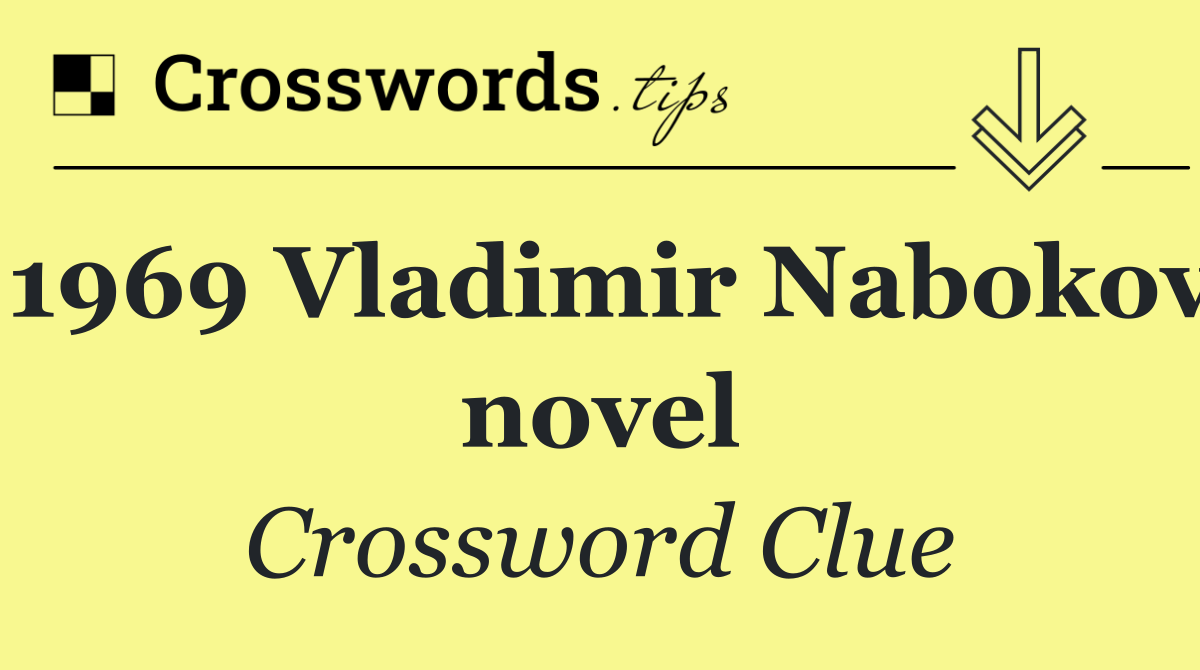 Crosswords.tips

1969 Vladimir Nabokov novel

Crossword Clue